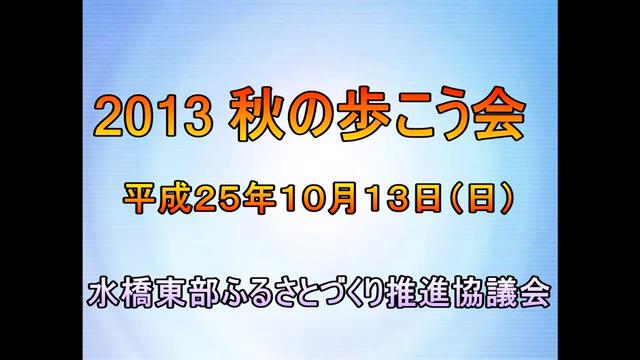 2013 秋の歩こう会

平成25年10月13日（日）

水橋東部ふるさとづくり推進協議会